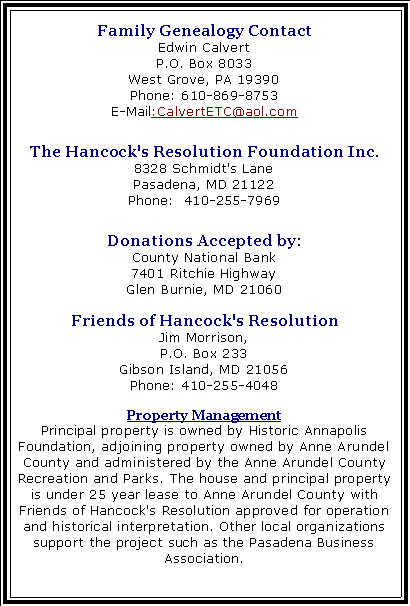 Family Genealogy Contact
Edwin Calvert
P.O. Box 8033
West Grove, PA 19390
Phone: 610-869-8753
E-Mail:CalvertETC@aol.com

The Hancock's Resolution Foundation Inc.
8328 Schmidt's Lane
Pasadena, MD 21122
Phone: 410-255-7969

Donations Accepted by:
County National Bank
7401 Ritchie Highway
Glen Burnie, MD 21060

Friends of Hancock's Resolution
Jim Morrison,
P.O. Box 233
Gibson Island, MD 21056
Phone: 410-255-4048

Property Management
Principal property is owned by Historic Annapolis Foundation, adjoining property owned by Anne Arundel County and administered by the Anne Arundel County Recreation and Parks. The house and principal property is under 25 year lease to Anne Arundel County with Friends of Hancock's Resolution approved for operation and historical interpretation. Other local organizations support the project such as the Pasadena Business Association.